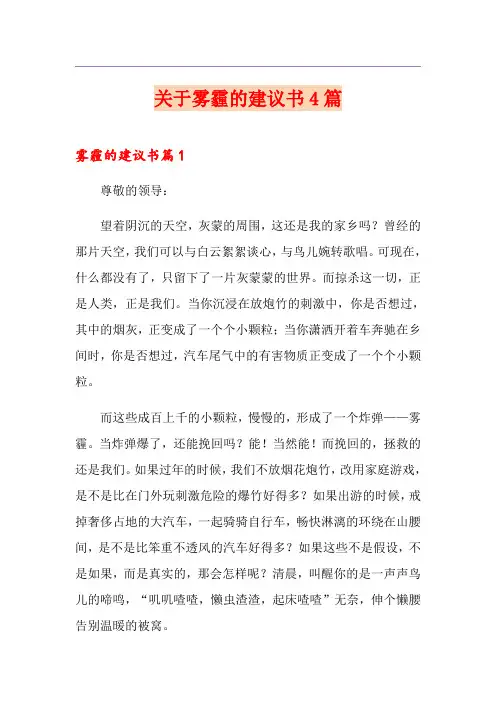 关于雾霾的建议书4篇

雾霾的建议书篇1

尊敬的领导：

望着阴沉的天空，灰蒙的周围，这还是我的家乡吗？曾经的那片天空，我们可以与白云絮絮谈心，与鸟儿婉转歌唱。可现在，什么都没有了，只留下了一片灰蒙蒙的世界。而掠杀这一切，正是人类，正是我们。当你沉浸在放炮竹的刺激中，你是否想过，其中的烟灰，正变成了一个个小颗粒；当你潇洒开着车奔驰在乡间时，你是否想过，汽车尾气中的有害物质正变成了一个个小颗粒。

而这些成百上千的小颗粒，慢慢的，形成了一个炸弹——雾霾。当炸弹爆了，还能挽回吗？能！当然能！而挽回的，拯救的还是我们。如果过年的时候，我们不放烟花炮竹，改用家庭游戏，是不是比在门外玩刺激危险的爆竹好得多？如果出游的时候，戒掉奢侈占地的大汽车，一起骑骑自行车，畅快淋漓的环绕在山腰间，是不是比笨重不透风的汽车好得多？如果这些不是假设，不是如果，而是真实的，那会怎样呢？清晨，叫醒你的是一声声鸟儿的啼鸣，“叽叽喳喳，懒虫渣渣，起床喳喳”无奈，伸个懒腰告别温暖的被窝。